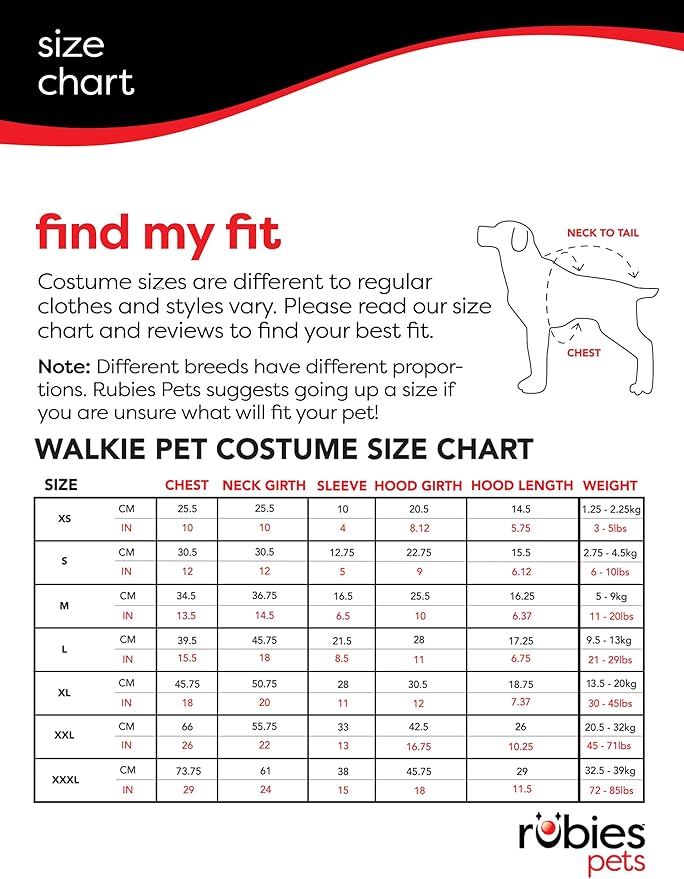 size chart

find my fit

Costume sizes are different to regular clothes and styles vary. Please read our size chart and reviews to find your best fit.

Note: Different breeds have different proportions. Rubies Pets suggests going up a size if you are unsure what will fit your pet!

NECK TO TAIL

CHEST

WALKIE PET COSTUME SIZE CHART

| SIZE | | CHEST | NECK GIRTH | SLEEVE | HOOD GIRTH | HOOD LENGTH | WEIGHT |
|---|---|---|---|---|---|---|---|
| XS | CM | 25.5 | 25.5 | 10 | 20.5 | 14.5 | 1.25 - 2.25kg |
| | IN | 10 | 10 | 4 | 8.12 | 5.75 | 3 - 5lbs |
| S | CM | 30.5 | 30.5 | 12.75 | 22.75 | 15.5 | 2.75 - 4.5kg |
| | IN | 12 | 12 | 5 | 9 | 6.12 | 6 - 10lbs |
| M | CM | 34.5 | 36.75 | 16.5 | 25.5 | 16.25 | 5 - 9kg |
| | IN | 13.5 | 14.5 | 6.5 | 10 | 6.37 | 11 - 20lbs |
| L | CM | 39.5 | 45.75 | 21.5 | 28 | 17.25 | 9.5 - 13kg |
| | IN | 15.5 | 18 | 8.5 | 11 | 6.75 | 21 - 29lbs |
| XL | CM | 45.75 | 50.75 | 28 | 30.5 | 18.75 | 13.5 - 20kg |
| | IN | 18 | 20 | 11 | 12 | 7.37 | 30 - 45lbs |
| XXL | CM | 66 | 55.75 | 33 | 42.5 | 26 | 20.5 - 32kg |
| | IN | 26 | 22 | 13 | 16.75 | 10.25 | 45 - 71lbs |
| XXXL | CM | 73.75 | 61 | 38 | 45.75 | 29 | 32.5 - 39kg |
| | IN | 29 | 24 | 15 | 18 | 11.5 | 72 - 85lbs |

rubies pets